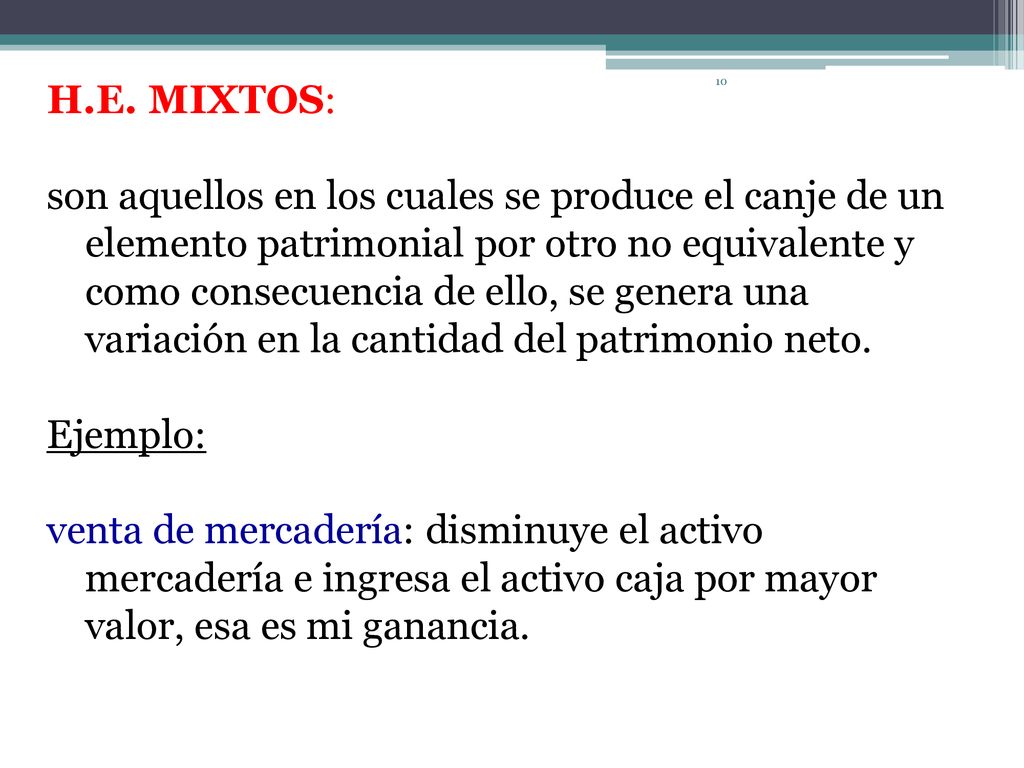 10

H.E. MIXTOS:

son aquellos en los cuales se produce el canje de un elemento patrimonial por otro no equivalente y como consecuencia de ello, se genera una variación en la cantidad del patrimonio neto.

Ejemplo:

venta de mercadería: disminuye el activo mercadería e ingresa el activo caja por mayor valor, esa es mi ganancia.